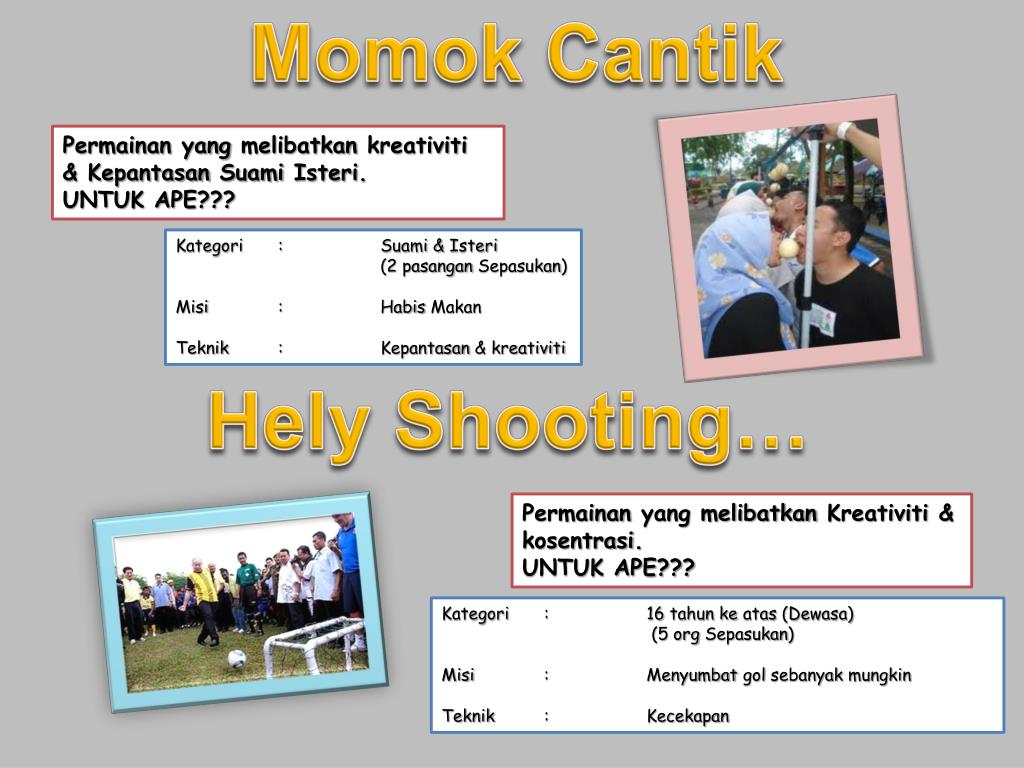 Momok Cantik

Permainan yang melibatkan kreativiti & Kepantasan Suami Isteri.
UNTUK APE???

Kategori : Suami & Isteri (2 pasangan Sepasukan)

Misi : Habis Makan

Teknik : Kepantasan & kreativiti

Hely Shooting…

Permainan yang melibatkan Kreativiti & kosentrasi.
UNTUK APE???

Kategori : 16 tahun ke atas (Dewasa) (5 org Sepasukan)

Misi : Menyumbat gol sebanyak mungkin

Teknik : Kecekapan